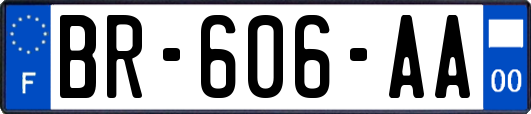 F
BR-606-AA
00